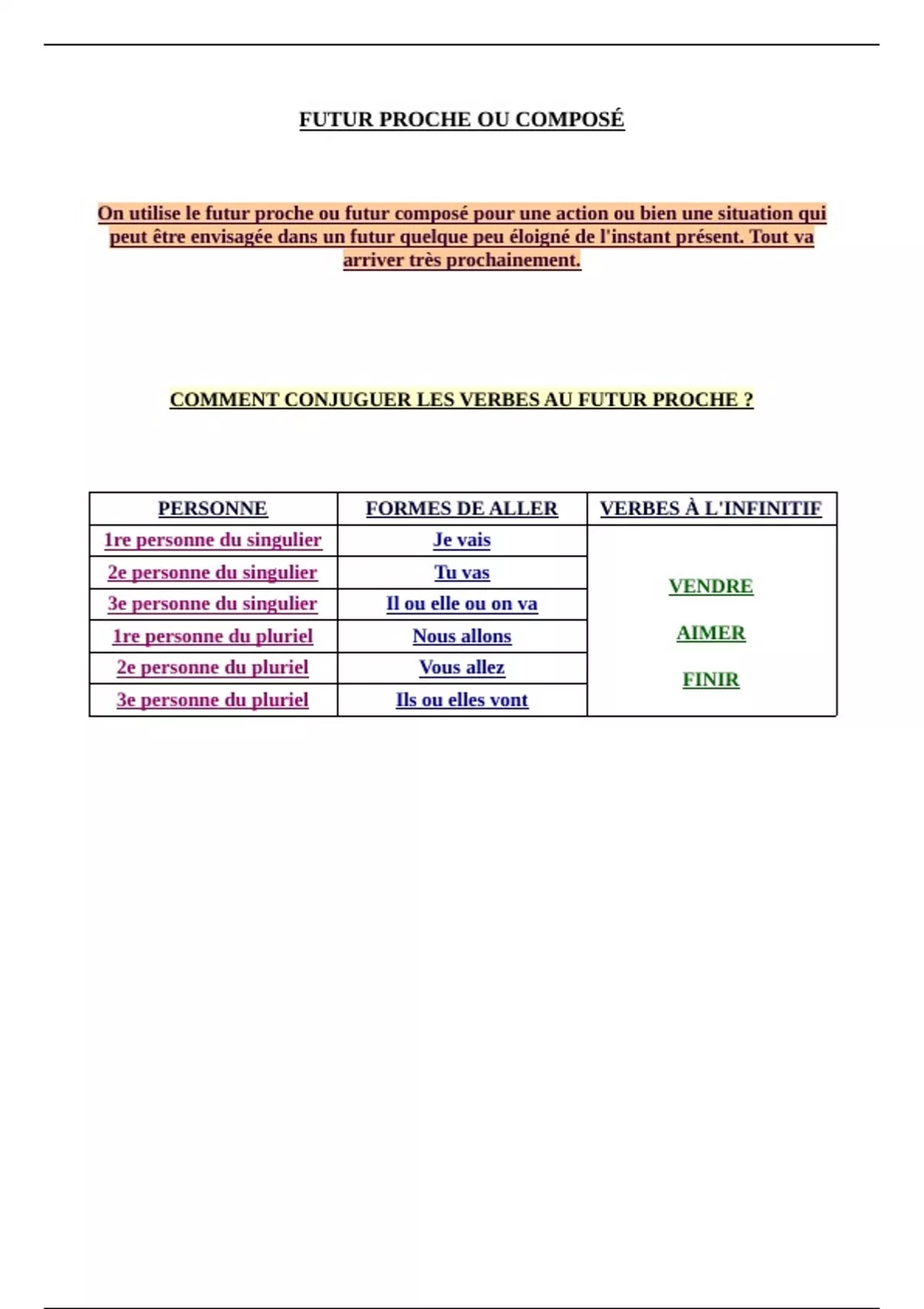 FUTUR PROCHE OU COMPOSÉ

On utilise le futur proche ou futur composé pour une action ou bien une situation qui peut être envisagée dans un futur quelque peu éloigné de l'instant présent. Tout va arriver très prochainement.

COMMENT CONJUGUER LES VERBES AU FUTUR PROCHE ?

| PERSONNE | FORMES DE ALLER | VERBES À L'INFINITIF |
|---|---|---|
| 1re personne du singulier | Je vais | VENDRE AIMER FINIR |
| 2e personne du singulier | Tu vas | |
| 3e personne du singulier | Il ou elle ou on va | |
| 1re personne du pluriel | Nous allons | |
| 2e personne du pluriel | Vous allez | |
| 3e personne du pluriel | Ils ou elles vont | |